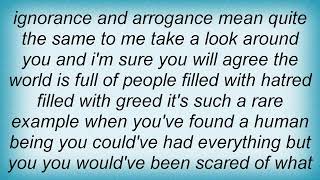 ignorance and arrogance mean quite the same to me take a look around you and i'm sure you will agree the world is full of people filled with hatred filled with greed it's such a rare example when you've found a human being you could've had everything but you you would've been scared of what